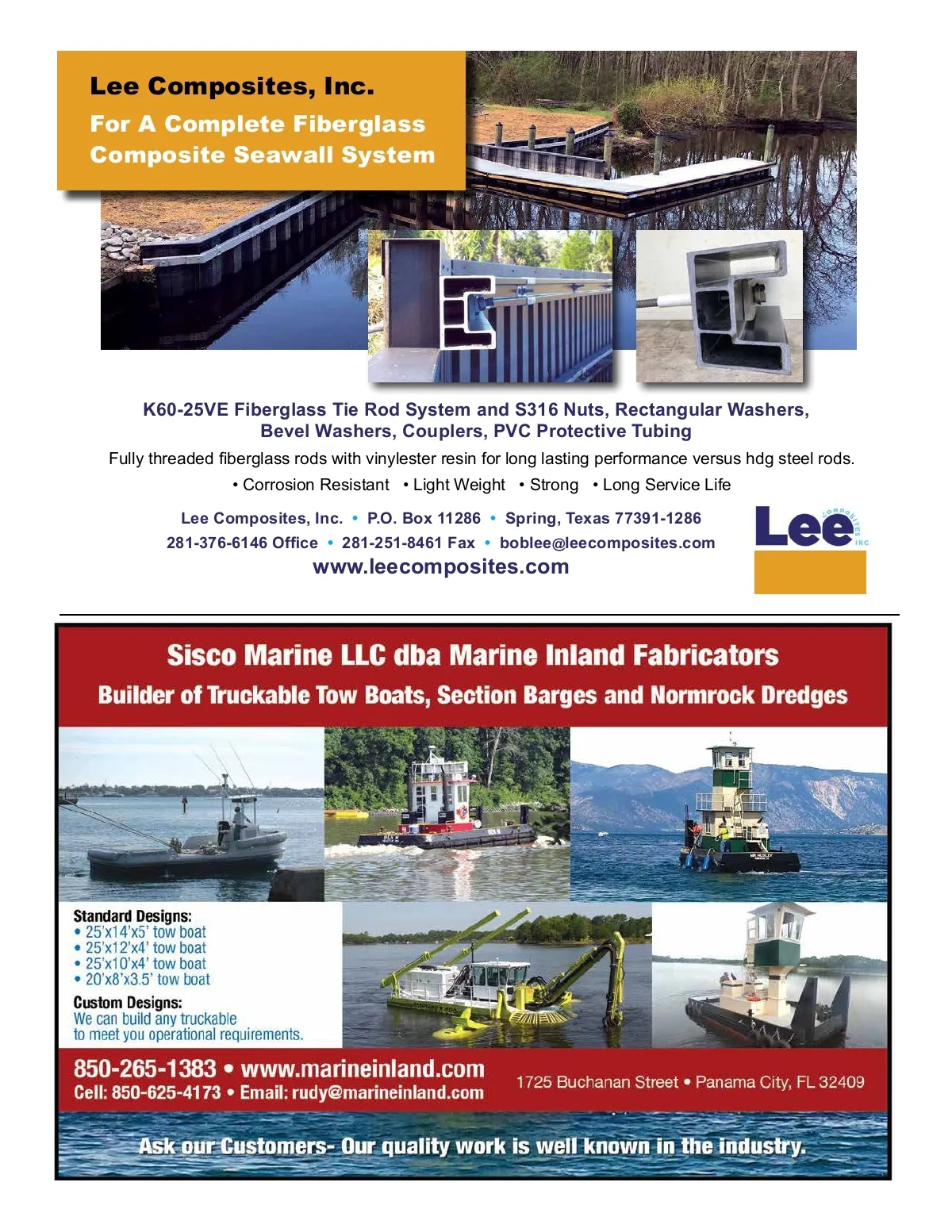 Lee Composites, Inc.
For A Complete Fiberglass Composite Seawall System

K60-25VE Fiberglass Tie Rod System and S316 Nuts, Rectangular Washers, Bevel Washers, Couplers, PVC Protective Tubing

Fully threaded fiberglass rods with vinylester resin for long lasting performance versus hdg steel rods.

• Corrosion Resistant • Light Weight • Strong • Long Service Life

Lee Composites, Inc. • P.O. Box 11286 • Spring, Texas 77391-1286
281-376-6146 Office • 281-251-8461 Fax • boblee@leecomposites.com
www.leecomposites.com

Lee COMPOSITES INC

Sisco Marine LLC dba Marine Inland Fabricators
Builder of Truckable Tow Boats, Section Barges and Normrock Dredges

Standard Designs:
• 25'x14'x5' tow boat
• 25'x12'x4' tow boat
• 25'x10'x4' tow boat
• 20'x8'x3.5' tow boat

Custom Designs:
We can build any truckable to meet you operational requirements.

850-265-1383 • www.marineinland.com
Cell: 850-625-4173 • Email: rudy@marineinland.com

1725 Buchanan Street • Panama City, FL 32409

Ask our Customers- Our quality work is well known in the industry.